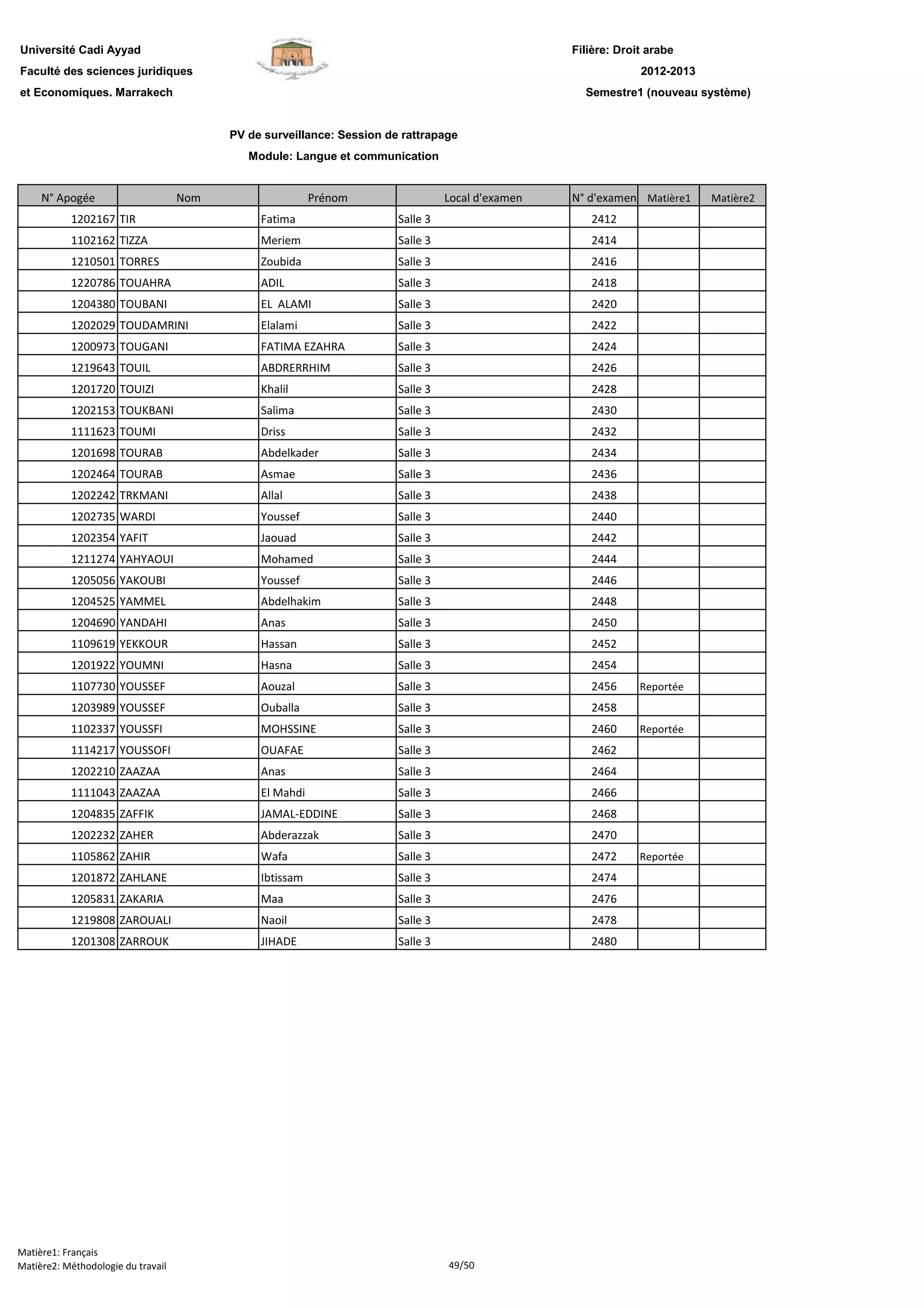 Université Cadi Ayyad
Faculté des sciences juridiques
et Economiques. Marrakech

Filière: Droit arabe
2012-2013
Semestre1 (nouveau système)

PV de surveillance: Session de rattrapage
Module: Langue et communication

| N° Apogée | Nom | Prénom | Local d'examen | N° d'examen | Matière1 | Matière2 |
|---|---|---|---|---|---|---|
| 1202167 | TIR | Fatima | Salle 3 | 2412 | | |
| 1102162 | TIZZA | Meriem | Salle 3 | 2414 | | |
| 1210501 | TORRES | Zoubida | Salle 3 | 2416 | | |
| 1220786 | TOUAHRA | ADIL | Salle 3 | 2418 | | |
| 1204380 | TOUBANI | EL ALAMI | Salle 3 | 2420 | | |
| 1202029 | TOUDAMRINI | Elalami | Salle 3 | 2422 | | |
| 1200973 | TOUGANI | FATIMA EZAHRA | Salle 3 | 2424 | | |
| 1219643 | TOUIL | ABDRERRHIM | Salle 3 | 2426 | | |
| 1201720 | TOUIZI | Khalil | Salle 3 | 2428 | | |
| 1202153 | TOUKBANI | Salima | Salle 3 | 2430 | | |
| 1111623 | TOUMI | Driss | Salle 3 | 2432 | | |
| 1201698 | TOURAB | Abdelkader | Salle 3 | 2434 | | |
| 1202464 | TOURAB | Asmae | Salle 3 | 2436 | | |
| 1202242 | TRKMANI | Allal | Salle 3 | 2438 | | |
| 1202735 | WARDI | Youssef | Salle 3 | 2440 | | |
| 1202354 | YAFIT | Jaouad | Salle 3 | 2442 | | |
| 1211274 | YAHYAOUI | Mohamed | Salle 3 | 2444 | | |
| 1205056 | YAKOUBI | Youssef | Salle 3 | 2446 | | |
| 1204525 | YAMMEL | Abdelhakim | Salle 3 | 2448 | | |
| 1204690 | YANDAHI | Anas | Salle 3 | 2450 | | |
| 1109619 | YEKKOUR | Hassan | Salle 3 | 2452 | | |
| 1201922 | YOUMNI | Hasna | Salle 3 | 2454 | | |
| 1107730 | YOUSSEF | Aouzal | Salle 3 | 2456 | Reportée | |
| 1203989 | YOUSSEF | Ouballa | Salle 3 | 2458 | | |
| 1102337 | YOUSSFI | MOHSSINE | Salle 3 | 2460 | Reportée | |
| 1114217 | YOUSSOFI | OUAFAE | Salle 3 | 2462 | | |
| 1202210 | ZAAZAA | Anas | Salle 3 | 2464 | | |
| 1111043 | ZAAZAA | El Mahdi | Salle 3 | 2466 | | |
| 1204835 | ZAFFIK | JAMAL-EDDINE | Salle 3 | 2468 | | |
| 1202232 | ZAHER | Abderazzak | Salle 3 | 2470 | | |
| 1105862 | ZAHIR | Wafa | Salle 3 | 2472 | Reportée | |
| 1201872 | ZAHLANE | Ibtissam | Salle 3 | 2474 | | |
| 1205831 | ZAKARIA | Maa | Salle 3 | 2476 | | |
| 1219808 | ZAROUALI | Naoil | Salle 3 | 2478 | | |
| 1201308 | ZARROUK | JIHADE | Salle 3 | 2480 | | |

Matière1: Français
Matière2: Méthodologie du travail
49/50